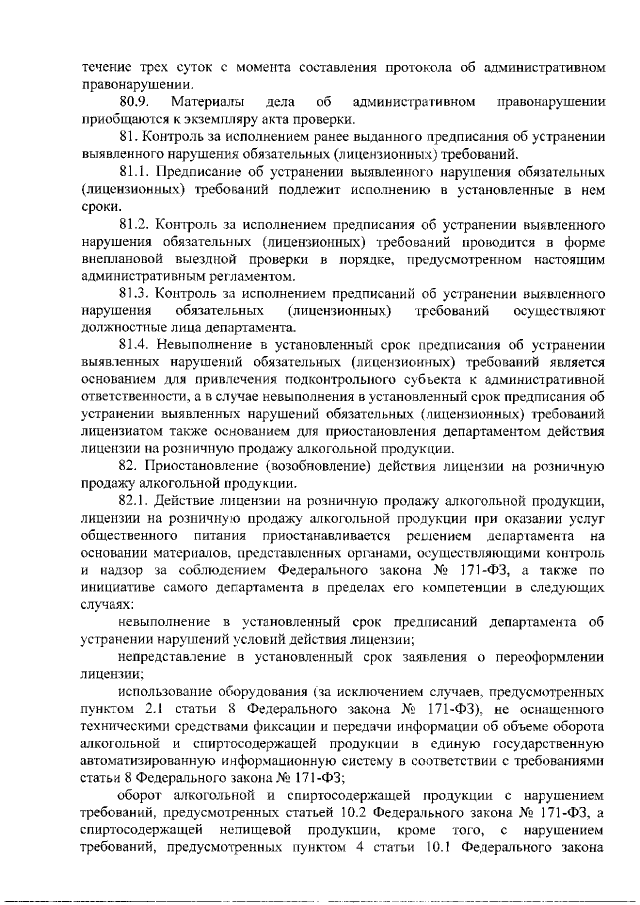 течение трех суток с момента составления протокола об административном правонарушении.

80.9. Материалы дела об административном правонарушении приобщаются к экземпляру акта проверки.

81. Контроль за исполнением ранее выданного предписания об устранении выявленного нарушения обязательных (лицензионных) требований.

81.1. Предписание об устранении выявленного нарушения обязательных (лицензионных) требований подлежит исполнению в установленные в нем сроки.

81.2. Контроль за исполнением предписания об устранении выявленного нарушения обязательных (лицензионных) требований проводится в форме внеплановой выездной проверки в порядке, предусмотренном настоящим административным регламентом.

81.3. Контроль за исполнением предписаний об устранении выявленного нарушения обязательных (лицензионных) требований осуществляют должностные лица департамента.

81.4. Невыполнение в установленный срок предписания об устранении выявленных нарушений обязательных (лицензионных) требований является основанием для привлечения подконтрольного субъекта к административной ответственности, а в случае невыполнения в установленный срок предписания об устранении выявленных нарушений обязательных (лицензионных) требований лицензиатом также основанием для приостановления департаментом действия лицензии на розничную продажу алкогольной продукции.

82. Приостановление (возобновление) действия лицензии на розничную продажу алкогольной продукции.

82.1. Действие лицензии на розничную продажу алкогольной продукции, лицензии на розничную продажу алкогольной продукции при оказании услуг общественного питания приостанавливается решением департамента на основании материалов, представленных органами, осуществляющими контроль и надзор за соблюдением Федерального закона № 171-ФЗ, а также по инициативе самого департамента в пределах его компетенции в следующих случаях:

невыполнение в установленный срок предписаний департамента об устранении нарушений условий действия лицензии;

непредставление в установленный срок заявления о переоформлении лицензии;

использование оборудования (за исключением случаев, предусмотренных пунктом 2.1 статьи 8 Федерального закона № 171-ФЗ), не оснащенного техническими средствами фиксации и передачи информации об объеме оборота алкогольной и спиртосодержащей продукции в единую государственную автоматизированную информационную систему в соответствии с требованиями статьи 8 Федерального закона № 171-ФЗ;

оборот алкогольной и спиртосодержащей продукции с нарушением требований, предусмотренных статьей 10.2 Федерального закона № 171-ФЗ, а спиртосодержащей непищевой продукции, кроме того, с нарушением требований, предусмотренных пунктом 4 статьи 10.1 Федерального закона